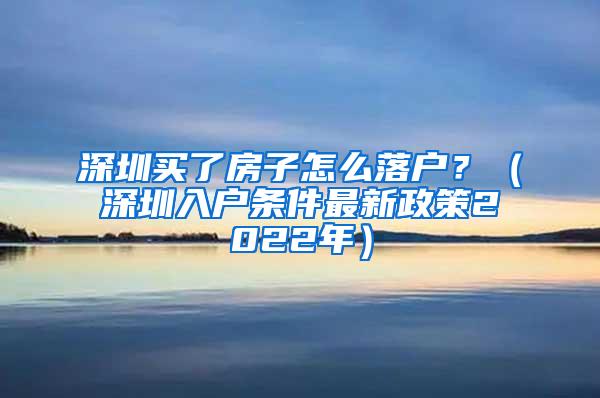 深圳买了房子怎么落户？（深圳入户条件最新政策2022年）